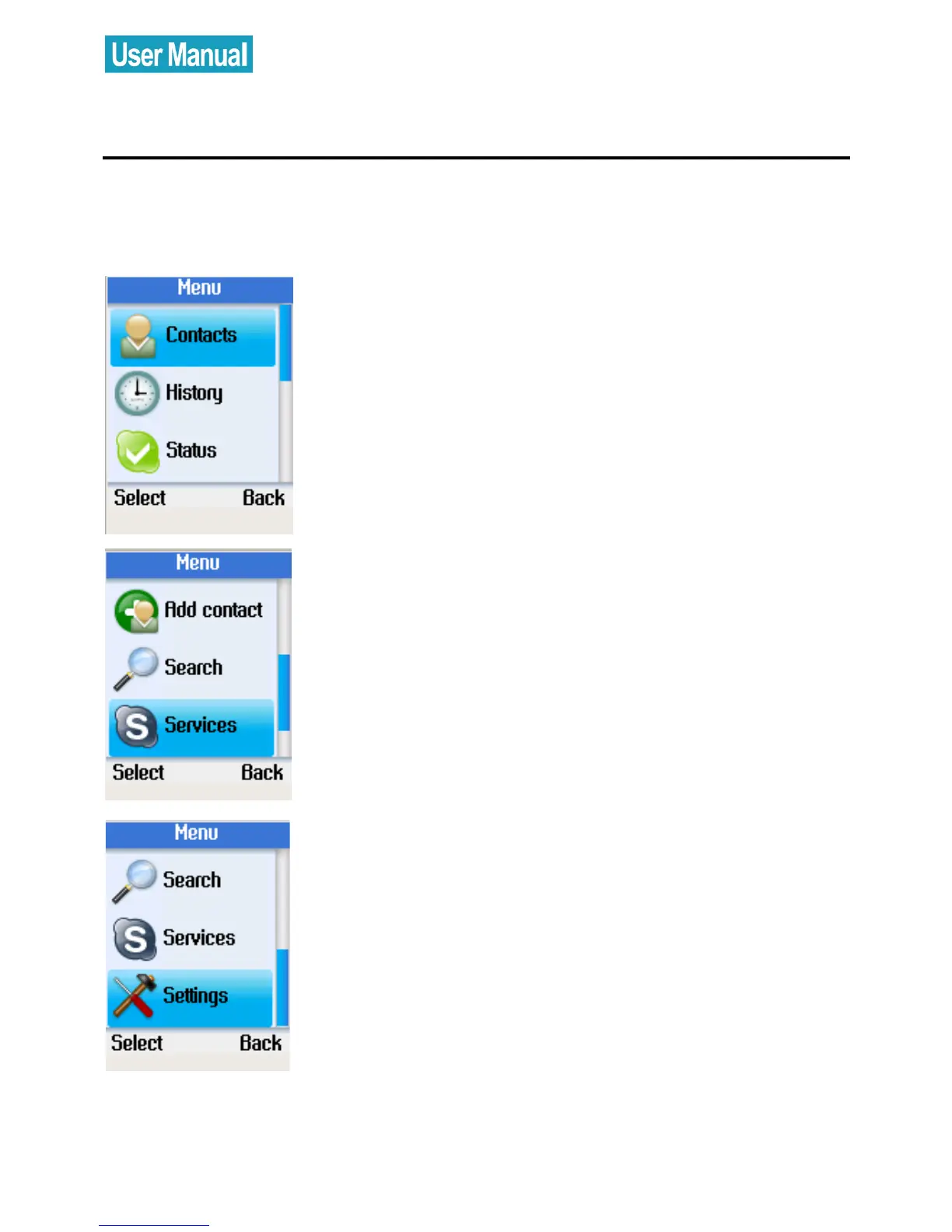 User Manual

Menu

Contacts

History

Status

Select Back

Menu

Add contact

Search

Services

Select Back

Menu

Search

Services

Settings

Select Back